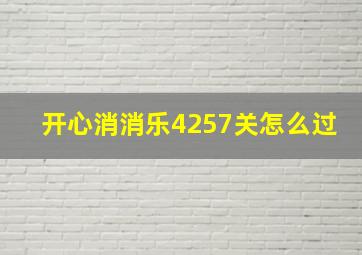 开心消消乐4257关怎么过